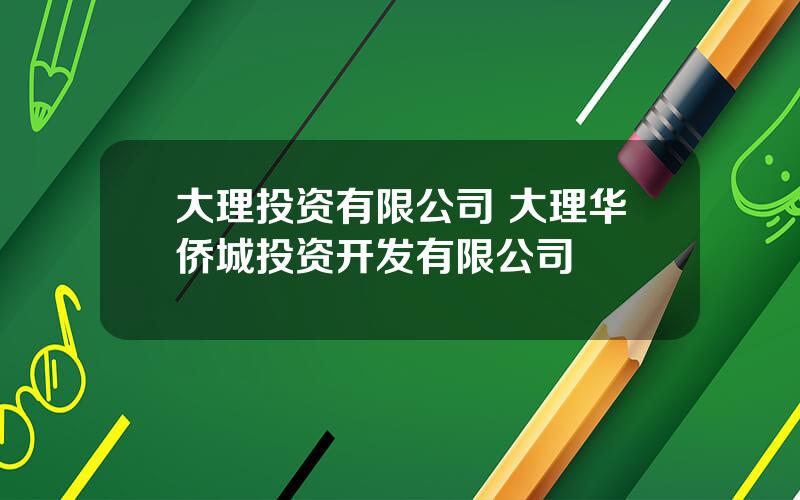 大理投资有限公司 大理华侨城投资开发有限公司